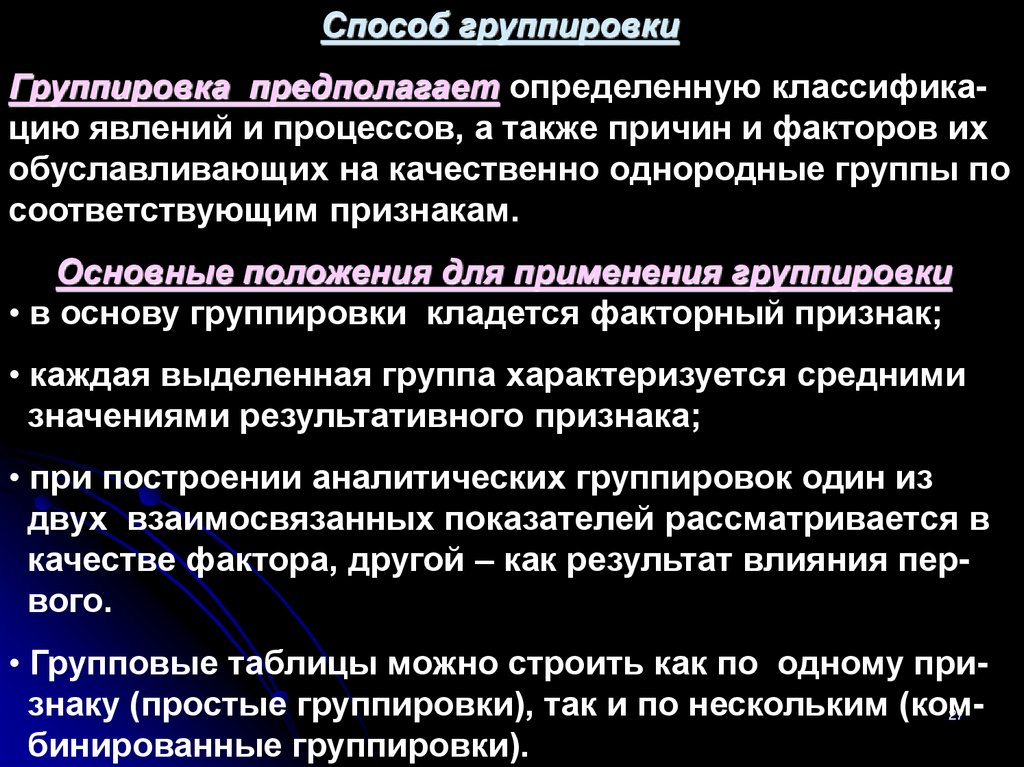 Способ группировки

Группировка предполагает определенную классификацию явлений и процессов, а также причин и факторов их обуславливающих на качественно однородные группы по соответствующим признакам.

Основные положения для применения группировки

• в основу группировки кладется факторный признак;

• каждая выделенная группа характеризуется средними значениями результативного признака;

• при построении аналитических группировок один из двух взаимосвязанных показателей рассматривается в качестве фактора, другой – как результат влияния первого.

• Групповые таблицы можно строить как по одному признаку (простые группировки), так и по нескольким (комбинированные группировки).

27